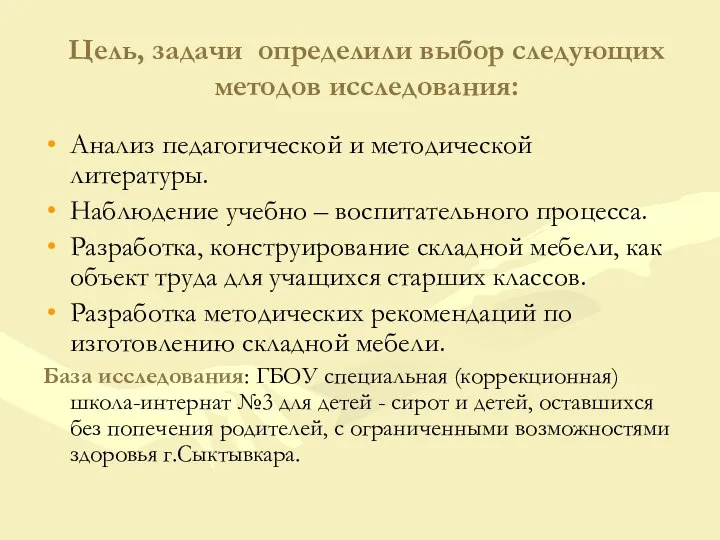 Цель, задачи  определили выбор следующих методов исследования:

• Анализ педагогической и методической литературы.
• Наблюдение учебно – воспитательного процесса.
• Разработка, конструирование складной мебели, как объект труда для учащихся старших классов.
• Разработка методических рекомендаций по изготовлению складной мебели.

База исследования: ГБОУ специальная (коррекционная) школа-интернат №3 для детей - сирот и детей, оставшихся без попечения родителей, с ограниченными возможностями здоровья г.Сыктывкара.